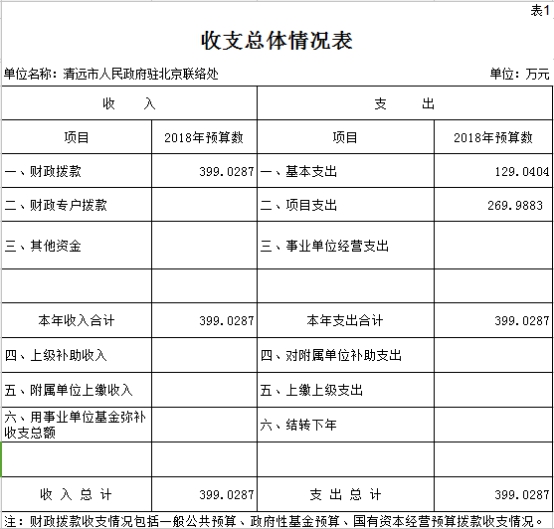 表1

收支总体情况表

单位名称：清远市人民政府驻北京联络处　　单位：万元

| 收　入 | | 支　出 | |
|---|---|---|---|
| 项目 | 2018年预算数 | 项目 | 2018年预算数 |
| 一、财政拨款 | 399.0287 | 一、基本支出 | 129.0404 |
| 二、财政专户拨款 | | 二、项目支出 | 269.9883 |
| 三、其他资金 | | 三、事业单位经营支出 | |
| | | | |
| 本年收入合计 | 399.0287 | 本年支出合计 | 399.0287 |
| 四、上级补助收入 | | 四、对附属单位补助支出 | |
| 五、附属单位上缴收入 | | 五、上缴上级支出 | |
| 六、用事业单位基金弥补收支总额 | | 六、结转下年 | |
| | | | |
| 收 入 总 计 | 399.0287 | 支 出 总 计 | 399.0287 |

注：财政拨款收支情况包括一般公共预算、政府性基金预算、国有资本经营预算拨款收支情况。